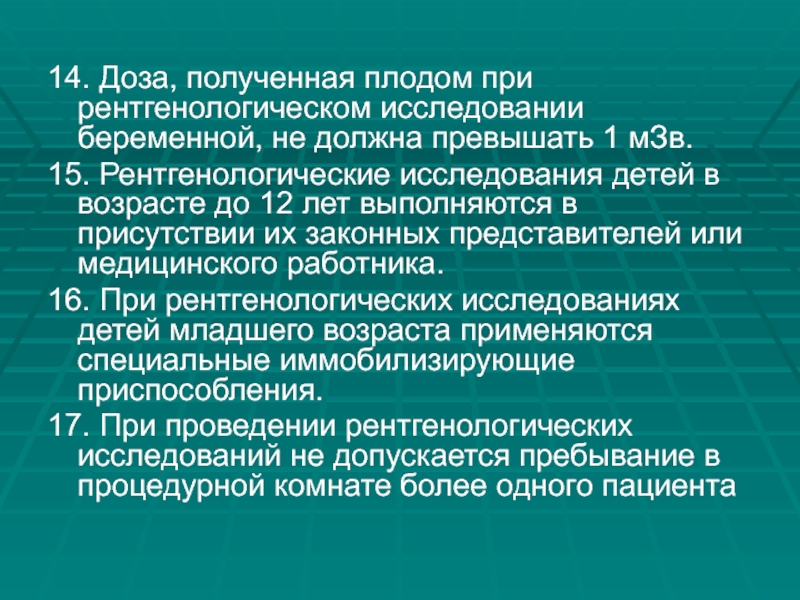 14. Доза, полученная плодом при рентгенологическом исследовании беременной, не должна превышать 1 мЗв.

15. Рентгенологические исследования детей в возрасте до 12 лет выполняются в присутствии их законных представителей или медицинского работника.

16. При рентгенологических исследованиях детей младшего возраста применяются специальные иммобилизирующие приспособления.

17. При проведении рентгенологических исследований не допускается пребывание в процедурной комнате более одного пациента